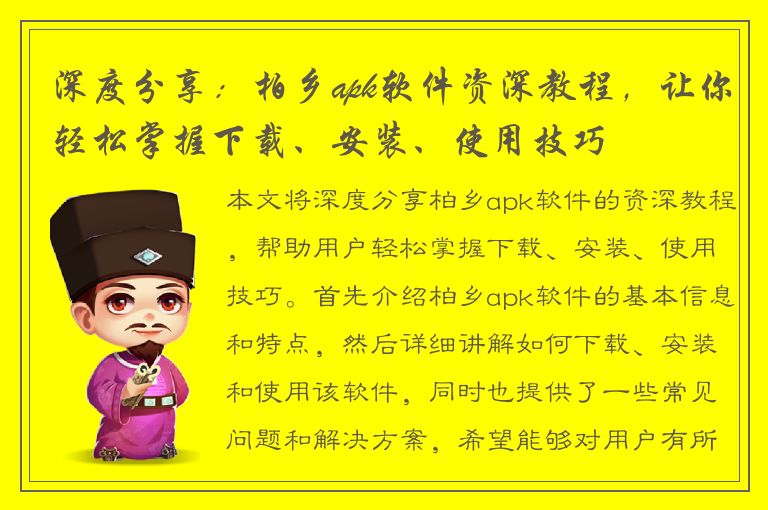 深度分享：柏乡apk软件资深教程，让你轻松掌握下载、安装、使用技巧

本文将深度分享柏乡apk软件的资深教程，帮助用户轻松掌握下载、安装、使用技巧。首先介绍柏乡apk软件的基本信息和特点，然后详细讲解如何下载、安装和使用该软件，同时也提供了一些常见问题和解决方案，希望能够对用户有所